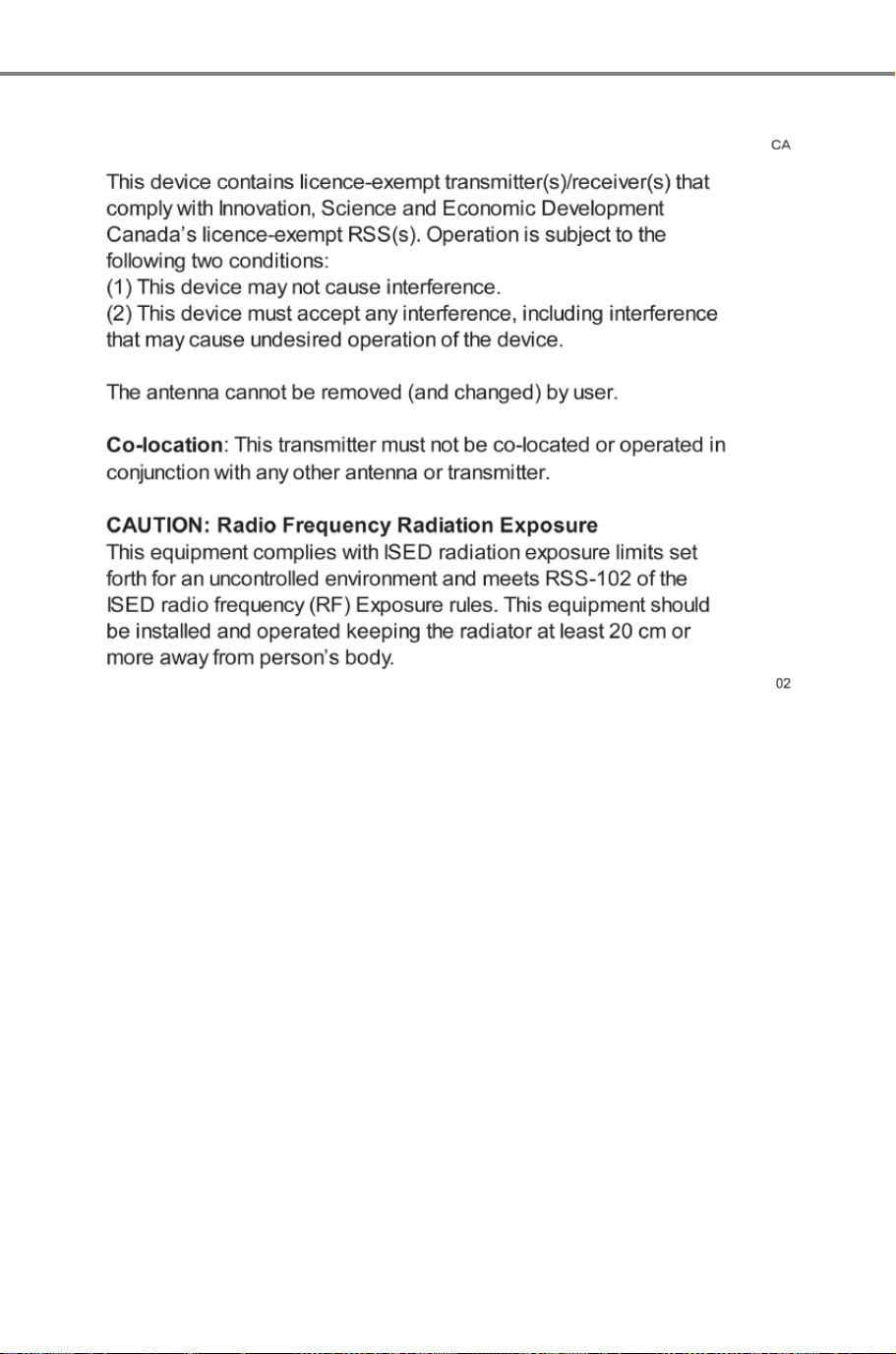 CA

This device contains licence-exempt transmitter(s)/receiver(s) that comply with Innovation, Science and Economic Development Canada's licence-exempt RSS(s). Operation is subject to the following two conditions:
(1) This device may not cause interference.
(2) This device must accept any interference, including interference that may cause undesired operation of the device.

The antenna cannot be removed (and changed) by user.

Co-location: This transmitter must not be co-located or operated in conjunction with any other antenna or transmitter.

CAUTION: Radio Frequency Radiation Exposure
This equipment complies with ISED radiation exposure limits set forth for an uncontrolled environment and meets RSS-102 of the ISED radio frequency (RF) Exposure rules. This equipment should be installed and operated keeping the radiator at least 20 cm or more away from person's body.

02